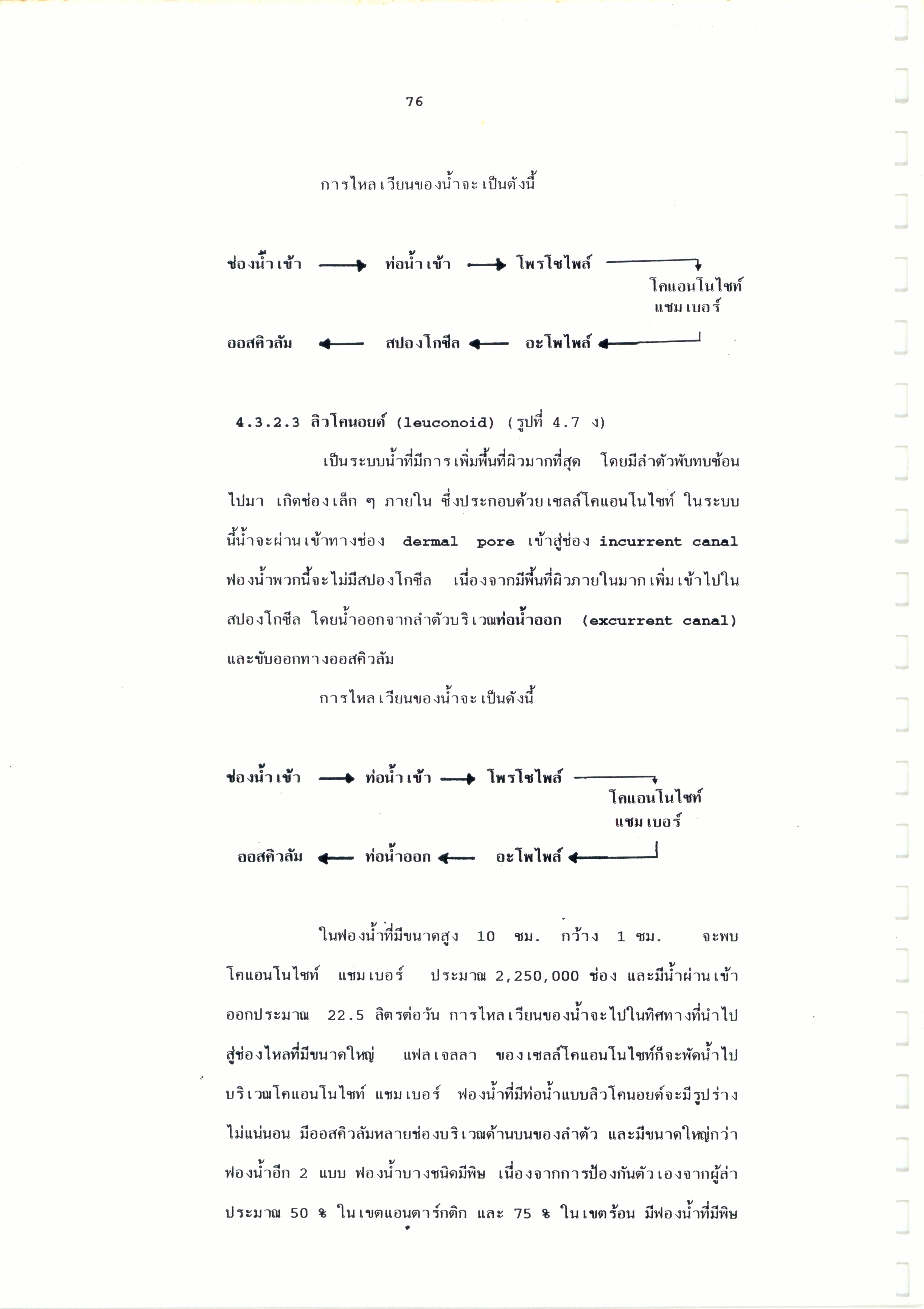 76

การไหลเวียนของน้ำจะเป็นดังนี้

ช่องน้ำเข้า → ท่อน้ำเข้า → โพรโซไพล์ → โคแอนโนไซท์ แชมเบอร์

ออสคิวลัม ← สปองโกซีล ← อะโพไพล์ ←

4.3.2.3 ลิวโคนอยด์ (leuconoid) (รูปที่ 4.7 ง)

เป็นระบบน้ำที่มีการเพิ่มพื้นที่ผิวมากที่สุด โดยมีลำตัวพับทบซ้อนไปมา เกิดช่องเล็ก ๆ ภายใน ซึ่งประกอบด้วยเซลล์โคแอนโนไซท์ ในระบบนี้น้ำจะผ่านเข้าทางช่อง dermal pore เข้าสู่ช่อง incurrent canal ฟองน้ำพวกนี้จะไม่มีสปองโกซีล เนื่องจากมีพื้นที่ผิวภายในมากเพิ่มเข้าไปในสปองโกซีล โดยน้ำออกจากลำตัวบริเวณท่อน้ำออก (excurrent canal) และขับออกทางออสคิวลัม

การไหลเวียนของน้ำจะเป็นดังนี้

ช่องน้ำเข้า → ท่อน้ำเข้า → โพรโซไพล์ → โคแอนโนไซท์ แชมเบอร์

ออสคิวลัม ← ท่อน้ำออก ← อะโพไพล์ ←

ในฟองน้ำที่มีขนาดสูง 10 ซม. กว้าง 1 ซม. จะพบโคแอนโนไซท์ แชมเบอร์ ประมาณ 2,250,000 ช่อง และมีน้ำผ่านเข้าออกประมาณ 22.5 ลิตรต่อวัน การไหลเวียนของน้ำจะไปในทิศทางที่นำไปสู่ช่องไหลที่มีขนาดใหญ่ แฟลเจลลา ของเซลล์โคแอนโนไซท์ก็จะพัดน้ำไปบริเวณโคแอนโนไซท์ แชมเบอร์ ฟองน้ำที่มีท่อน้ำแบบลิวโคนอยด์จะมีรูปร่างไม่แน่นอน มีออสคิวลัมหลายช่องบริเวณด้านบนของลำตัว และมีขนาดใหญ่กว่าฟองน้ำอีก 2 แบบ ฟองน้ำบางชนิดมีพิษ เนื่องจากการป้องกันตัวเองจากผู้ล่า ประมาณ 50 % ในเขตแอนตาร์กติก และ 75 % ในเขตร้อน มีฟองน้ำที่มีพิษ